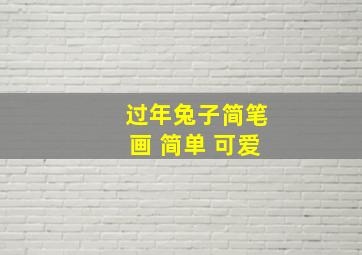 过年兔子简笔画 简单 可爱